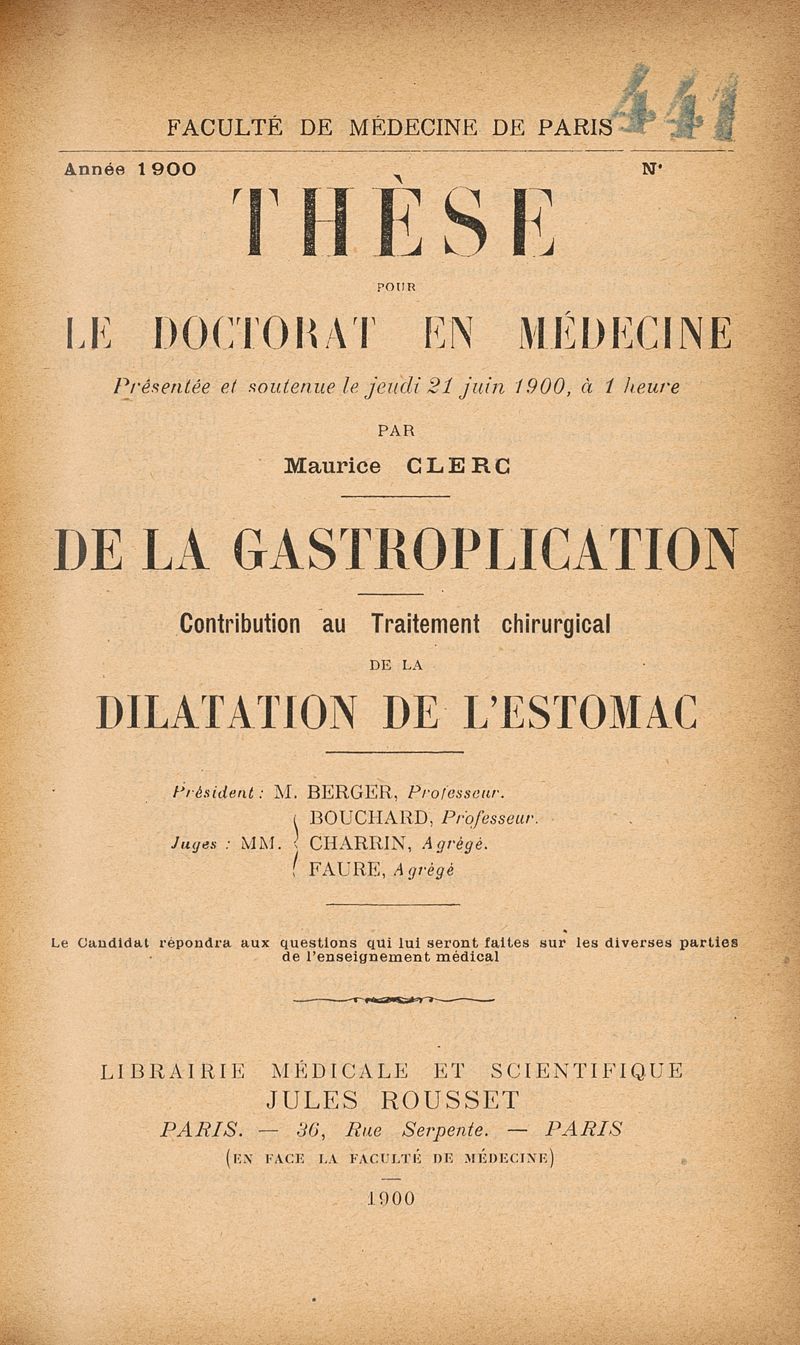 FACULTÉ DE MÉDECINE DE PARIS 441

Année 1900 N°

THÈSE

POUR

LE DOCTORAT EN MÉDECINE

Présentée et soutenue le jeudi 21 juin 1900, à 1 heure

PAR

Maurice CLERC

DE LA GASTROPLICATION

Contribution au Traitement chirurgical

DE LA

DILATATION DE L'ESTOMAC

Président : M. BERGER, Professeur.

Juges : MM. BOUCHARD, Professeur. CHARRIN, Agrégé. FAURE, Agrégé

Le Candidat répondra aux questions qui lui seront faites sur les diverses parties de l'enseignement médical

LIBRAIRIE MÉDICALE ET SCIENTIFIQUE
JULES ROUSSET
PARIS. — 36, Rue Serpente. — PARIS
(EN FACE LA FACULTÉ DE MÉDECINE)

1900